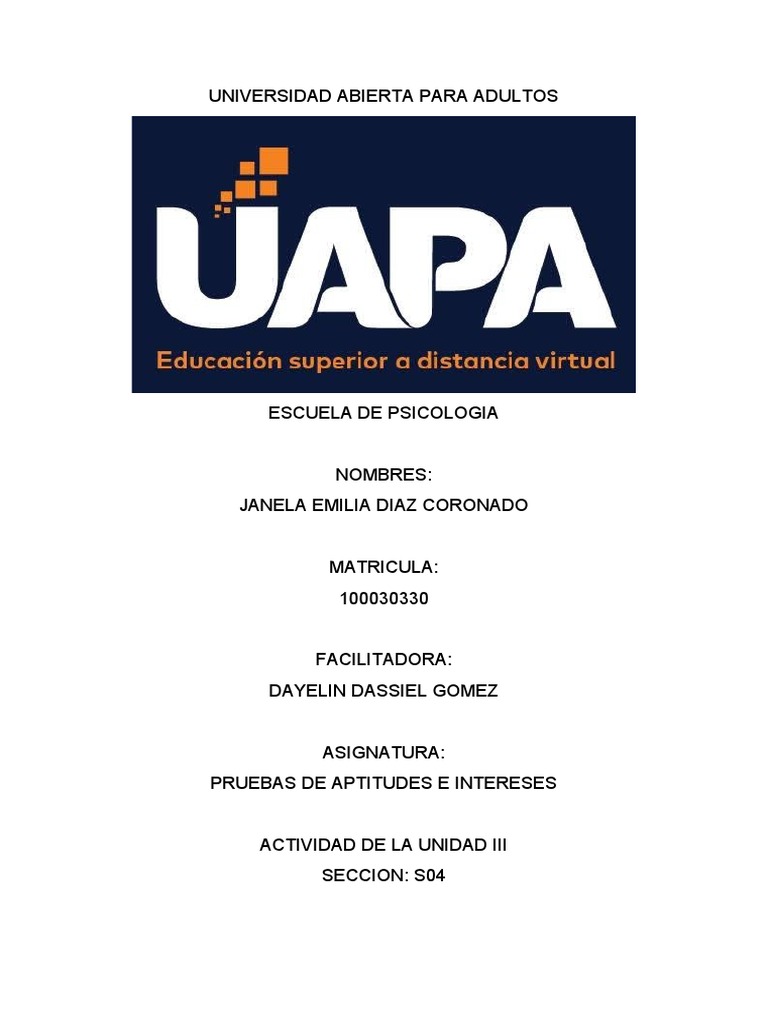 UNIVERSIDAD ABIERTA PARA ADULTOS

UAPA
Educación superior a distancia virtual

ESCUELA DE PSICOLOGIA

NOMBRES:
JANELA EMILIA DIAZ CORONADO

MATRICULA:
100030330

FACILITADORA:
DAYELIN DASSIEL GOMEZ

ASIGNATURA:
PRUEBAS DE APTITUDES E INTERESES

ACTIVIDAD DE LA UNIDAD III
SECCION: S04